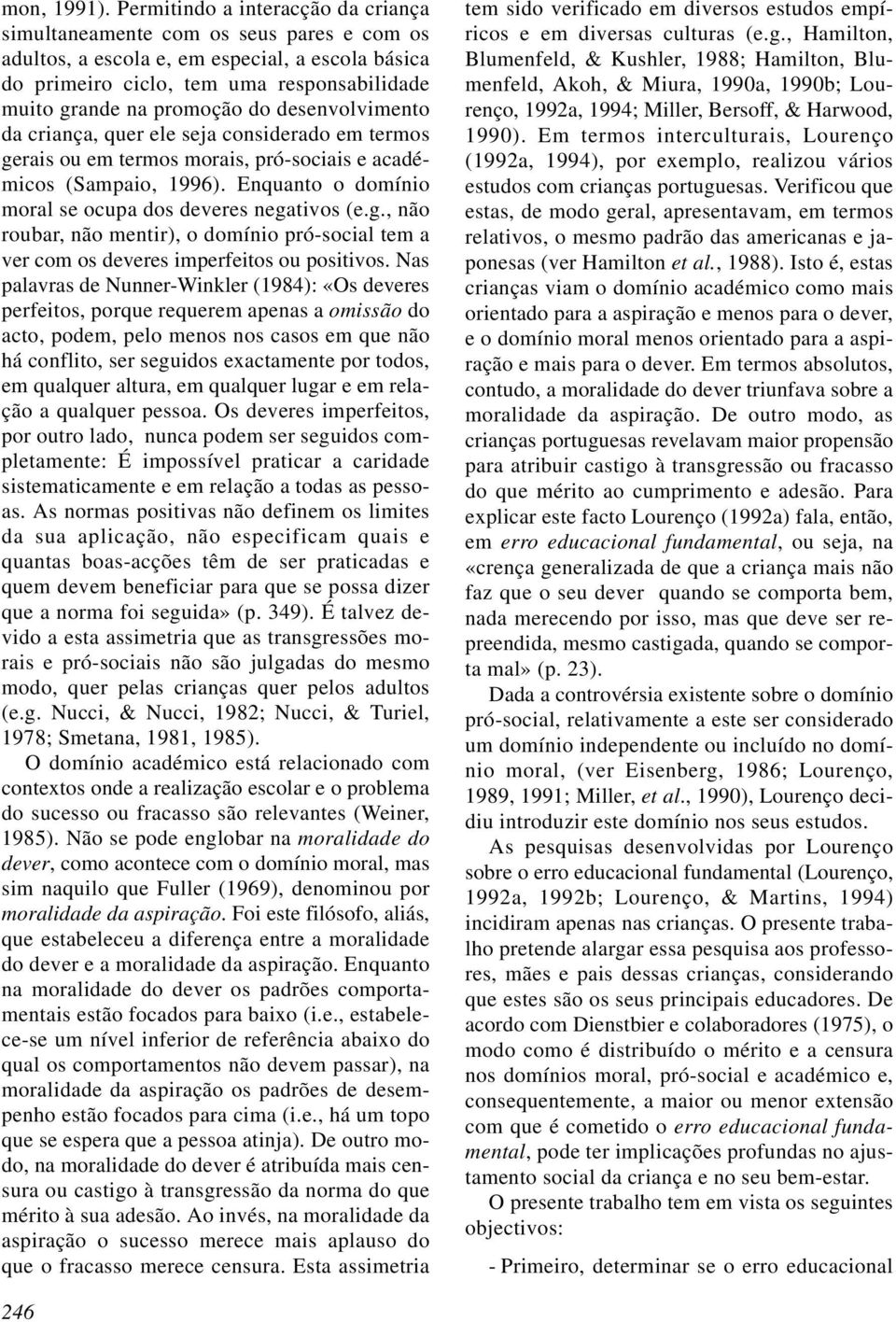 mon, 1991). Permitindo a interacção da criança simultaneamente com os seus pares e com os adultos, a escola e, em especial, a escola básica do primeiro ciclo, tem uma responsabilidade muito grande na promoção do desenvolvimento da criança, quer ele seja considerado em termos gerais ou em termos morais, pró-sociais e académicos (Sampaio, 1996). Enquanto o domínio moral se ocupa dos deveres negativos (e.g., não roubar, não mentir), o domínio pró-social tem a ver com os deveres imperfeitos ou positivos. Nas palavras de Nunner-Winkler (1984): «Os deveres perfeitos, porque requerem apenas a omissão do acto, podem, pelo menos nos casos em que não há conflito, ser seguidos exactamente por todos, em qualquer altura, em qualquer lugar e em relação a qualquer pessoa. Os deveres imperfeitos, por outro lado, nunca podem ser seguidos completamente: É impossível praticar a caridade sistematicamente e em relação a todas as pessoas. As normas positivas não definem os limites da sua aplicação, não especificam quais e quantas boas-acções têm de ser praticadas e quem devem beneficiar para que se possa dizer que a norma foi seguida» (p. 349). É talvez devido a esta assimetria que as transgressões morais e pró-sociais não são julgadas do mesmo modo, quer pelas crianças quer pelos adultos (e.g. Nucci, & Nucci, 1982; Nucci, & Turiel, 1978; Smetana, 1981, 1985).

O domínio académico está relacionado com contextos onde a realização escolar e o problema do sucesso ou fracasso são relevantes (Weiner, 1985). Não se pode englobar na moralidade do dever, como acontece com o domínio moral, mas sim naquilo que Fuller (1969), denominou por moralidade da aspiração. Foi este filósofo, aliás, que estabeleceu a diferença entre a moralidade do dever e a moralidade da aspiração. Enquanto na moralidade do dever os padrões comportamentais estão focados para baixo (i.e., estabelece-se um nível inferior de referência abaixo do qual os comportamentos não devem passar), na moralidade da aspiração os padrões de desempenho estão focados para cima (i.e., há um topo que se espera que a pessoa atinja). De outro modo, na moralidade do dever é atribuída mais censura ou castigo à transgressão da norma do que mérito à sua adesão. Ao invés, na moralidade da aspiração o sucesso merece mais aplauso do que o fracasso merece censura. Esta assimetria

246

tem sido verificado em diversos estudos empíricos e em diversas culturas (e.g., Hamilton, Blumenfeld, & Kushler, 1988; Hamilton, Blumenfeld, Akoh, & Miura, 1990a, 1990b; Lourenço, 1992a, 1994; Miller, Bersoff, & Harwood, 1990). Em termos interculturais, Lourenço (1992a, 1994), por exemplo, realizou vários estudos com crianças portuguesas. Verificou que estas, de modo geral, apresentavam, em termos relativos, o mesmo padrão das americanas e japonesas (ver Hamilton et al., 1988). Isto é, estas crianças viam o domínio académico como mais orientado para a aspiração e menos para o dever, e o domínio moral menos orientado para a aspiração e mais para o dever. Em termos absolutos, contudo, a moralidade do dever triunfava sobre a moralidade da aspiração. De outro modo, as crianças portuguesas revelavam maior propensão para atribuir castigo à transgressão ou fracasso do que mérito ao cumprimento e adesão. Para explicar este facto Lourenço (1992a) fala, então, em erro educacional fundamental, ou seja, na «crença generalizada de que a criança mais não faz que o seu dever quando se comporta bem, nada merecendo por isso, mas que deve ser repreendida, mesmo castigada, quando se comporta mal» (p. 23).

Dada a controvérsia existente sobre o domínio pró-social, relativamente a este ser considerado um domínio independente ou incluído no domínio moral, (ver Eisenberg, 1986; Lourenço, 1989, 1991; Miller, et al., 1990), Lourenço decidiu introduzir este domínio nos seus estudos.

As pesquisas desenvolvidas por Lourenço sobre o erro educacional fundamental (Lourenço, 1992a, 1992b; Lourenço, & Martins, 1994) incidiram apenas nas crianças. O presente trabalho pretende alargar essa pesquisa aos professores, mães e pais dessas crianças, considerando que estes são os seus principais educadores. De acordo com Dienstbier e colaboradores (1975), o modo como é distribuído o mérito e a censura nos domínios moral, pró-social e académico e, consequentemente, a maior ou menor extensão com que é cometido o erro educacional fundamental, pode ter implicações profundas no ajustamento social da criança e no seu bem-estar.

O presente trabalho tem em vista os seguintes objectivos:

- Primeiro, determinar se o erro educacional